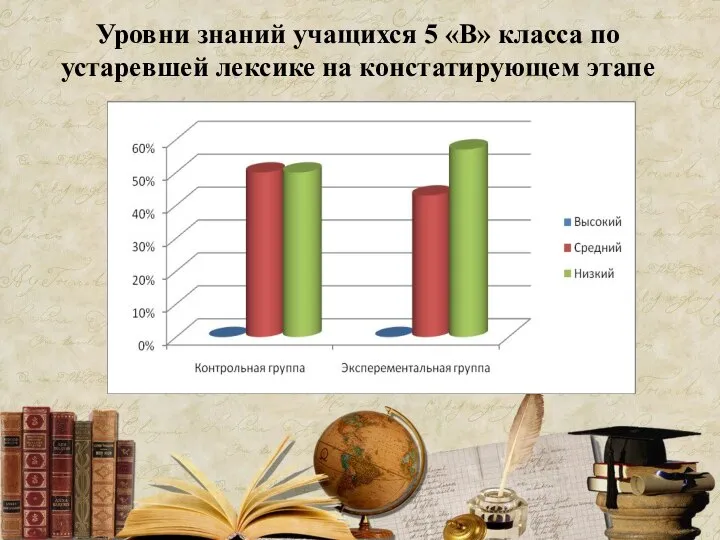 Уровни знаний учащихся 5 «В» класса по устаревшей лексике на констатирующем этапе

60%
50%
40%
30%
20%
10%
0%

Контрольная группа
Эксперементальная группа

Высокий
Средний
Низкий